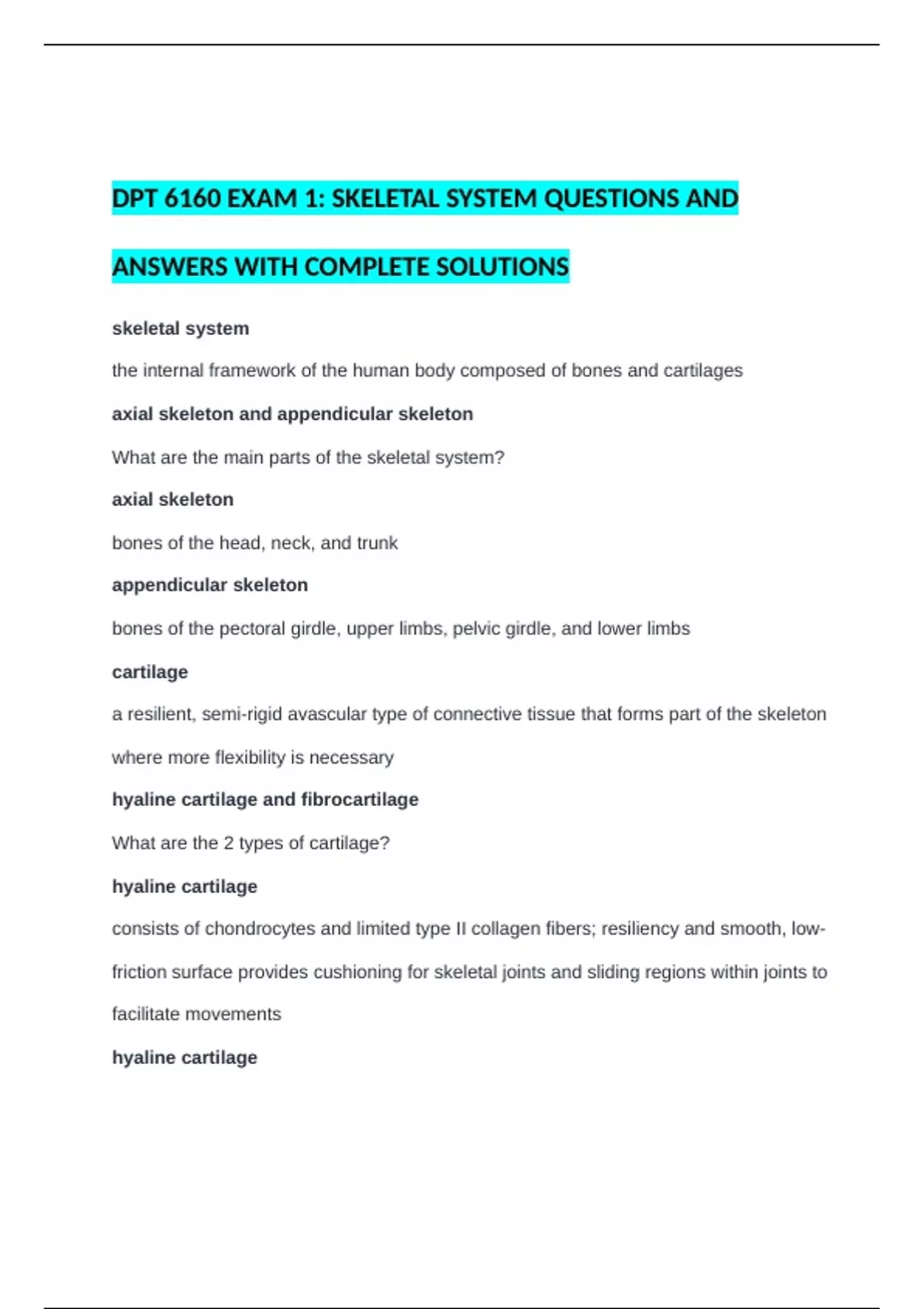 DPT 6160 EXAM 1: SKELETAL SYSTEM QUESTIONS AND ANSWERS WITH COMPLETE SOLUTIONS

skeletal system

the internal framework of the human body composed of bones and cartilages

axial skeleton and appendicular skeleton

What are the main parts of the skeletal system?

axial skeleton

bones of the head, neck, and trunk

appendicular skeleton

bones of the pectoral girdle, upper limbs, pelvic girdle, and lower limbs

cartilage

a resilient, semi-rigid avascular type of connective tissue that forms part of the skeleton where more flexibility is necessary

hyaline cartilage and fibrocartilage

What are the 2 types of cartilage?

hyaline cartilage

consists of chondrocytes and limited type II collagen fibers; resiliency and smooth, low-friction surface provides cushioning for skeletal joints and sliding regions within joints to facilitate movements

hyaline cartilage